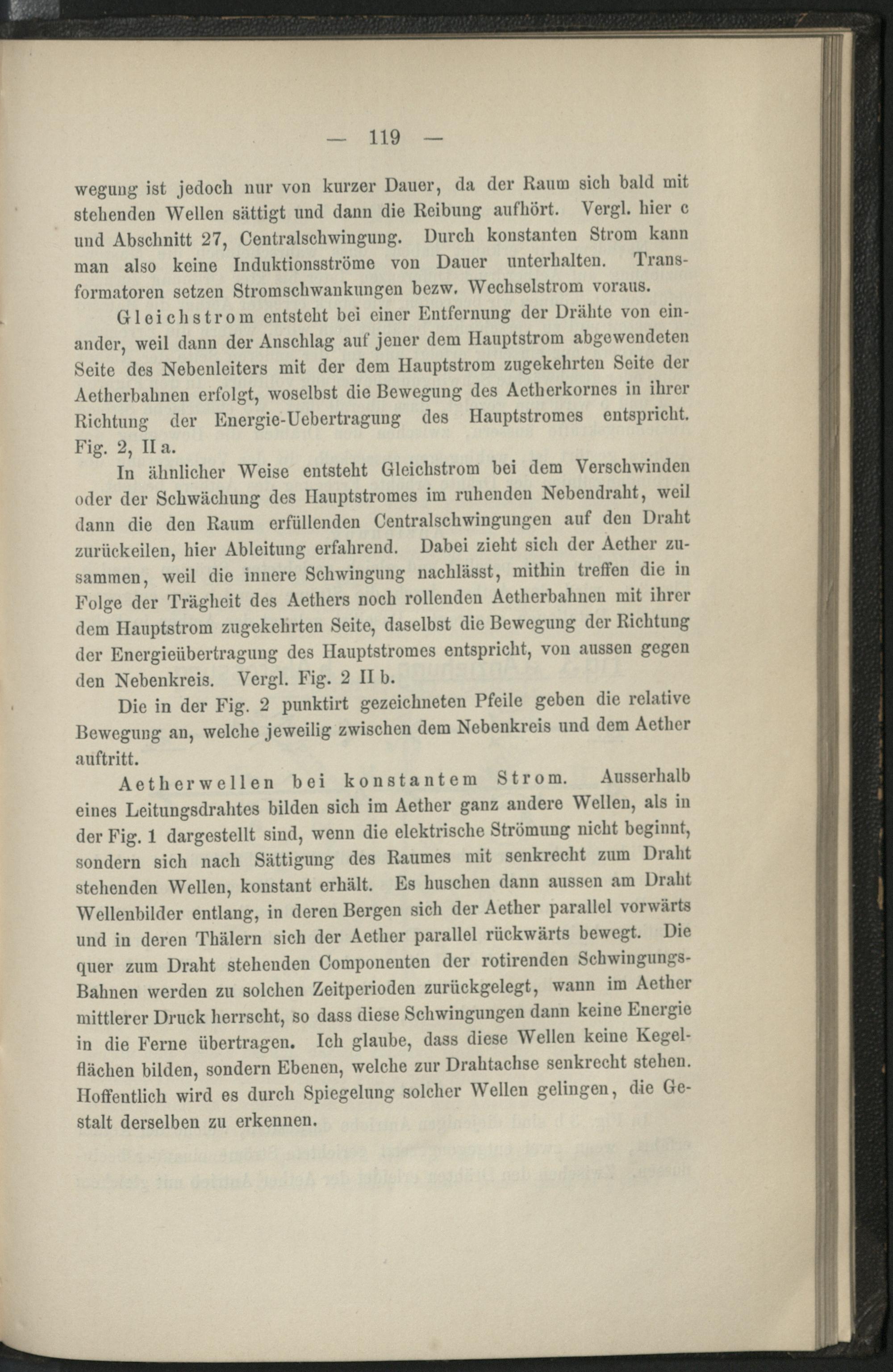 — 119 —

wegung ist jedoch nur von kurzer Dauer, da der Raum sich bald mit stehenden Wellen sättigt und dann die Reibung aufhört. Vergl. hier c und Abschnitt 27, Centralschwingung. Durch konstanten Strom kann man also keine Induktionsströme von Dauer unterhalten. Transformatoren setzen Stromschwankungen bezw. Wechselstrom voraus.

Gleichstrom entsteht bei einer Entfernung der Drähte von einander, weil dann der Anschlag auf jener dem Hauptstrom abgewendeten Seite des Nebenleiters mit der dem Hauptstrom zugekehrten Seite der Aetherbahnen erfolgt, woselbst die Bewegung des Aetherkornes in ihrer Richtung der Energie-Uebertragung des Hauptstromes entspricht. Fig. 2, II a.

In ähnlicher Weise entsteht Gleichstrom bei dem Verschwinden oder der Schwächung des Hauptstromes im ruhenden Nebendraht, weil dann die den Raum erfüllenden Centralschwingungen auf den Draht zurückeilen, hier Ableitung erfahrend. Dabei zieht sich der Aether zusammen, weil die innere Schwingung nachlässt, mithin treffen die in Folge der Trägheit des Aethers noch rollenden Aetherbahnen mit ihrer dem Hauptstrom zugekehrten Seite, daselbst die Bewegung der Richtung der Energieübertragung des Hauptstromes entspricht, von aussen gegen den Nebenkreis. Vergl. Fig. 2 II b.

Die in der Fig. 2 punktirt gezeichneten Pfeile geben die relative Bewegung an, welche jeweilig zwischen dem Nebenkreis und dem Aether auftritt.

Aetherwellen bei konstantem Strom. Ausserhalb eines Leitungsdrahtes bilden sich im Aether ganz andere Wellen, als in der Fig. 1 dargestellt sind, wenn die elektrische Strömung nicht beginnt, sondern sich nach Sättigung des Raumes mit senkrecht zum Draht stehenden Wellen, konstant erhält. Es huschen dann aussen am Draht Wellenbilder entlang, in deren Bergen sich der Aether parallel vorwärts und in deren Thälern sich der Aether parallel rückwärts bewegt. Die quer zum Draht stehenden Componenten der rotirenden Schwingungs-Bahnen werden zu solchen Zeitperioden zurückgelegt, wann im Aether mittlerer Druck herrscht, so dass diese Schwingungen dann keine Energie in die Ferne übertragen. Ich glaube, dass diese Wellen keine Kegelflächen bilden, sondern Ebenen, welche zur Drahtachse senkrecht stehen. Hoffentlich wird es durch Spiegelung solcher Wellen gelingen, die Gestalt derselben zu erkennen.